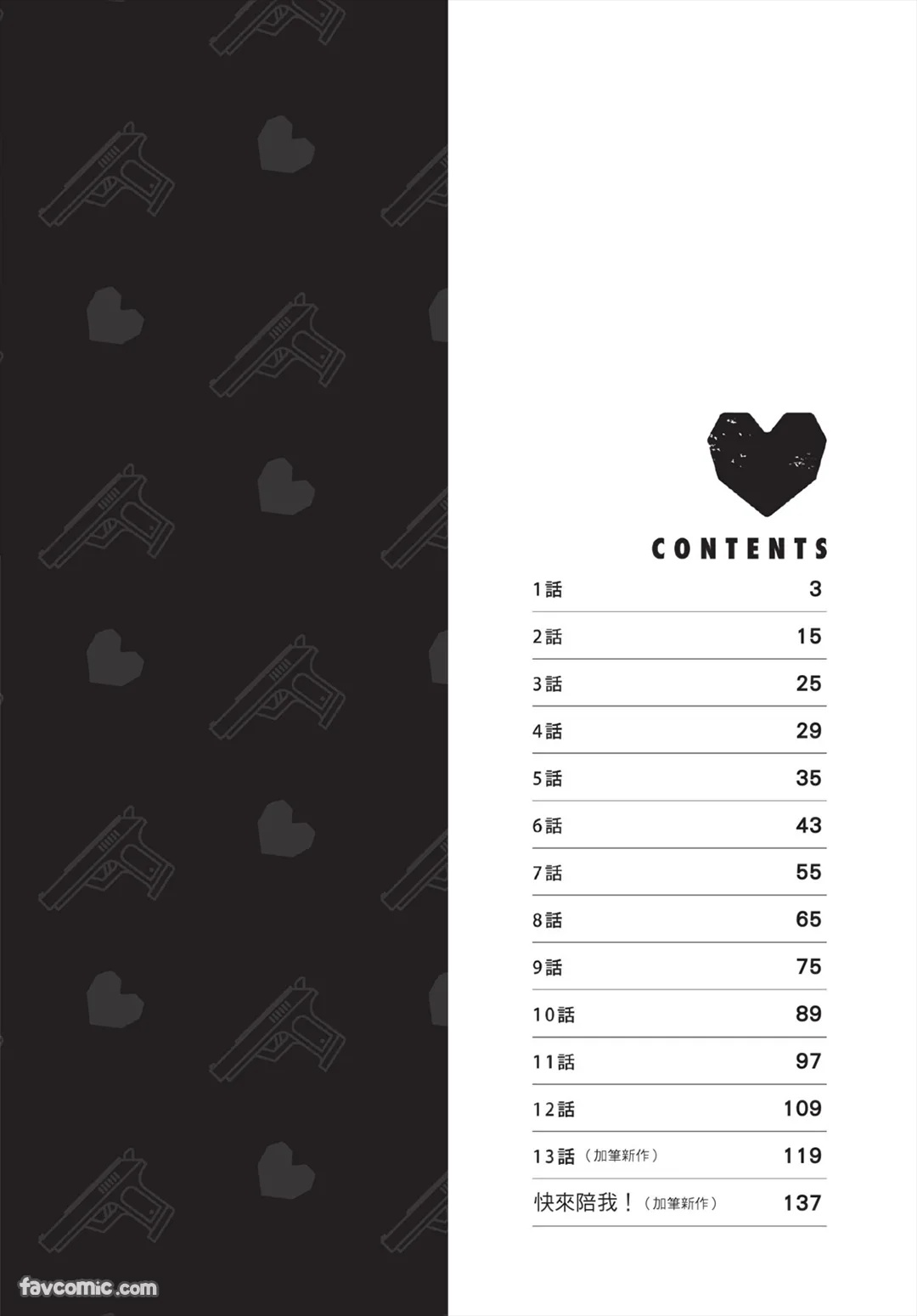 CONTENTS

1話 3
2話 15
3話 25
4話 29
5話 35
6話 43
7話 55
8話 65
9話 75
10話 89
11話 97
12話 109
13話（加筆新作） 119
快來陪我！（加筆新作） 137

favcomic.com